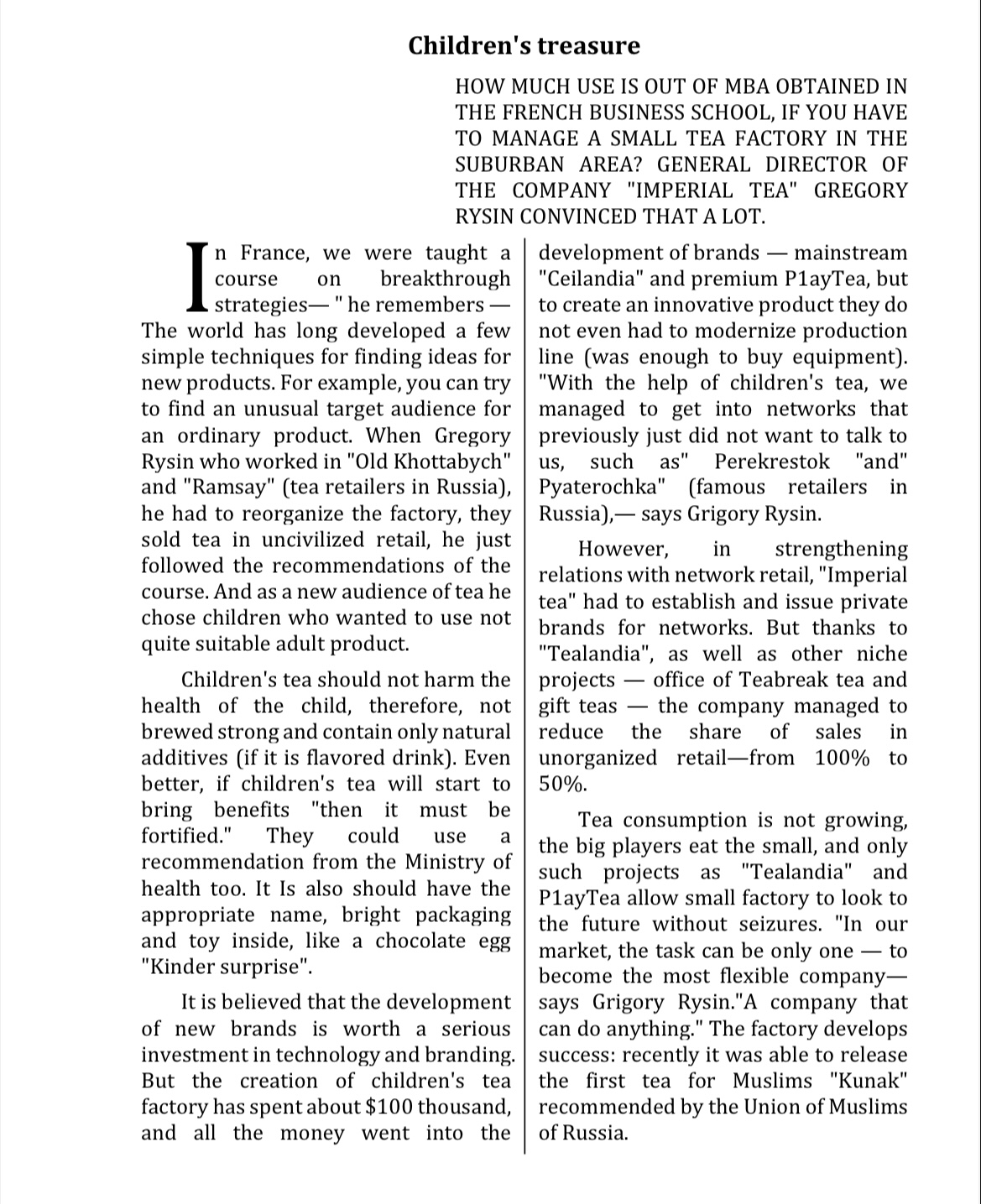 Children's treasure

HOW MUCH USE IS OUT OF MBA OBTAINED IN THE FRENCH BUSINESS SCHOOL, IF YOU HAVE TO MANAGE A SMALL TEA FACTORY IN THE SUBURBAN AREA? GENERAL DIRECTOR OF THE COMPANY "IMPERIAL TEA" GREGORY RYSIN CONVINCED THAT A LOT.

In France, we were taught a course on breakthrough strategies— " he remembers — The world has long developed a few simple techniques for finding ideas for new products. For example, you can try to find an unusual target audience for an ordinary product. When Gregory Rysin who worked in "Old Khottabych" and "Ramsay" (tea retailers in Russia), he had to reorganize the factory, they sold tea in uncivilized retail, he just followed the recommendations of the course. And as a new audience of tea he chose children who wanted to use not quite suitable adult product.

Children's tea should not harm the health of the child, therefore, not brewed strong and contain only natural additives (if it is flavored drink). Even better, if children's tea will start to bring benefits "then it must be fortified." They could use a recommendation from the Ministry of health too. It Is also should have the appropriate name, bright packaging and toy inside, like a chocolate egg "Kinder surprise".

It is believed that the development of new brands is worth a serious investment in technology and branding. But the creation of children's tea factory has spent about $100 thousand, and all the money went into the development of brands — mainstream "Ceilandia" and premium P1ayTea, but to create an innovative product they do not even had to modernize production line (was enough to buy equipment). "With the help of children's tea, we managed to get into networks that previously just did not want to talk to us, such as" Perekrestok "and" Pyaterochka" (famous retailers in Russia),— says Grigory Rysin.

However, in strengthening relations with network retail, "Imperial tea" had to establish and issue private brands for networks. But thanks to "Tealandia", as well as other niche projects — office of Teabreak tea and gift teas — the company managed to reduce the share of sales in unorganized retail—from 100% to 50%.

Tea consumption is not growing, the big players eat the small, and only such projects as "Tealandia" and P1ayTea allow small factory to look to the future without seizures. "In our market, the task can be only one — to become the most flexible company— says Grigory Rysin."A company that can do anything." The factory develops success: recently it was able to release the first tea for Muslims "Kunak" recommended by the Union of Muslims of Russia.